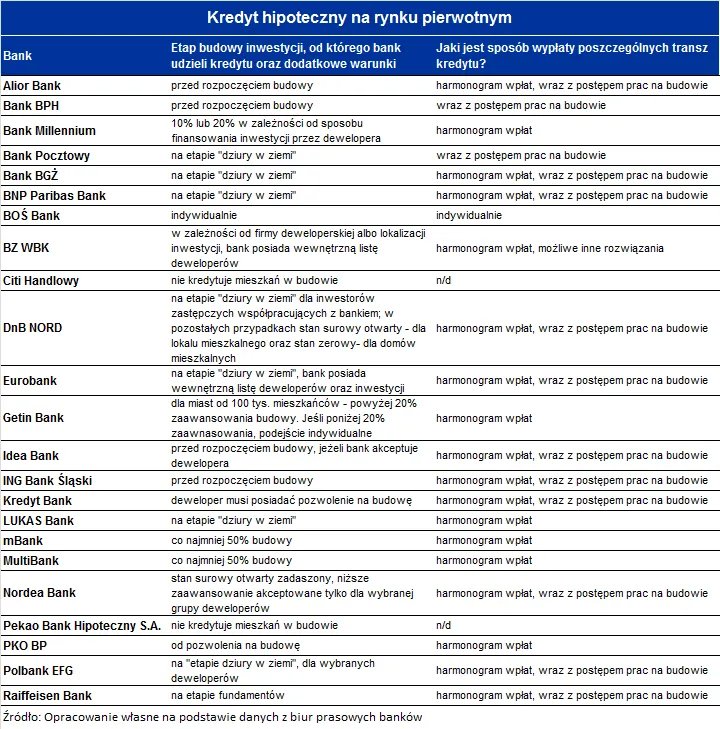 Kredyt hipoteczny na rynku pierwotnym

| Bank | Etap budowy inwestycji, od którego bank udzieli kredytu oraz dodatkowe warunki | Jaki jest sposób wypłaty poszczególnych transz kredytu? |
|---|---|---|
| Alior Bank | przed rozpoczęciem budowy | harmonogram wpłat, wraz z postępem prac na budowie |
| Bank BPH | przed rozpoczęciem budowy | wraz z postępem prac na budowie |
| Bank Millennium | 10% lub 20% w zależności od sposobu finansowania inwestycji przez dewelopera | harmonogram wpłat |
| Bank Pocztowy | na etapie "dziury w ziemi" | wraz z postępem prac na budowie |
| Bank BGŻ | na etapie "dziury w ziemi" | harmonogram wpłat, wraz z postępem prac na budowie |
| BNP Paribas Bank | na etapie "dziury w ziemi" | harmonogram wpłat, wraz z postępem prac na budowie |
| BOŚ Bank | indywidualnie | indywidualnie |
| BZ WBK | w zależności od firmy deweloperskiej albo lokalizacji inwestycji, bank posiada wewnętrzną listę deweloperów | harmonogram wpłat, możliwe inne rozwiązania |
| Citi Handlowy | nie kredytuje mieszkań w budowie | n/d |
| DnB NORD | na etapie "dziury w ziemi" dla inwestorów zastępczych współpracujących z bankiem; w pozostałych przypadkach stan surowy otwarty - dla lokalu mieszkalnego oraz stan zerowy- dla domów mieszkalnych | harmonogram wpłat, wraz z postępem prac na budowie |
| Eurobank | na etapie "dziury w ziemi", bank posiada wewnętrzną listę deweloperów oraz inwestycji | harmonogram wpłat, wraz z postępem prac na budowie |
| Getin Bank | dla miast od 100 tys. mieszkańców - powyżej 20% zaawansowania budowy. Jeśli poniżej 20% zaawnasowania, podejście indywidualne | harmonogram wpłat |
| Idea Bank | przed rozpoczęciem budowy, jeżeli bank akceptuje dewelopera | harmonogram wpłat, wraz z postępem prac na budowie |
| ING Bank Śląski | przed rozpoczęciem budowy | harmonogram wpłat, wraz z postępem prac na budowie |
| Kredyt Bank | deweloper musi posiadać pozwolenie na budowę | harmonogram wpłat, wraz z postępem prac na budowie |
| LUKAS Bank | na etapie "dziury w ziemi" | harmonogram wpłat |
| mBank | co najmniej 50% budowy | harmonogram wpłat |
| MultiBank | co najmniej 50% budowy | harmonogram wpłat |
| Nordea Bank | stan surowy otwarty zadaszony, niższe zaawansowanie akceptowane tylko dla wybranej grupy deweloperów | harmonogram wpłat, wraz z postępem prac na budowie |
| Pekao Bank Hipoteczny S.A. | nie kredytuje mieszkań w budowie | n/d |
| PKO BP | od pozwolenia na budowę | harmonogram wpłat |
| Polbank EFG | na "etapie dziury w ziemi", dla wybranych deweloperów | harmonogram wpłat, wraz z postępem prac na budowie |
| Raiffeisen Bank | na etapie fundamentów | harmonogram wpłat, wraz z postępem prac na budowie |

Źródło: Opracowanie własne na podstawie danych z biur prasowych banków